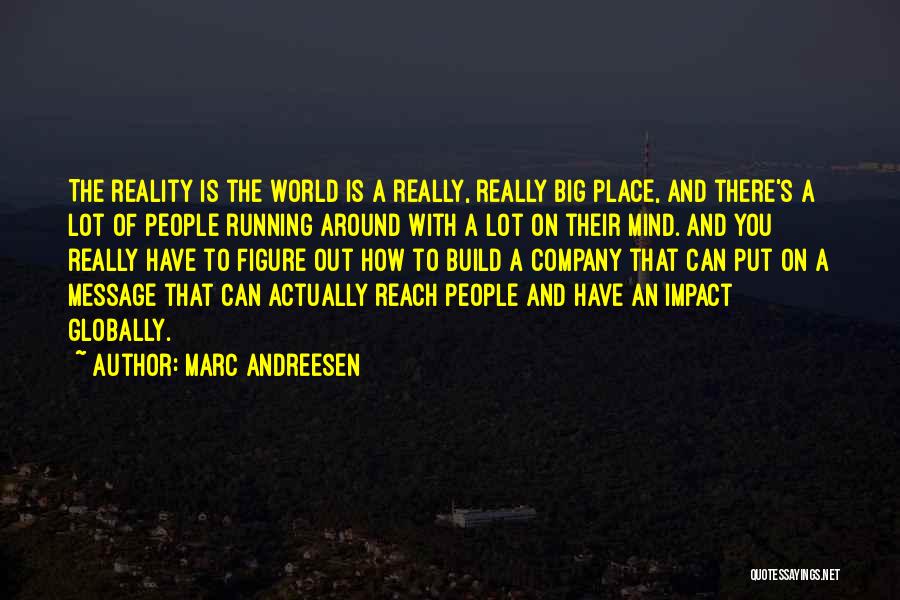 THE REALITY IS THE WORLD IS A REALLY, REALLY BIG PLACE, AND THERE'S A LOT OF PEOPLE RUNNING AROUND WITH A LOT ON THEIR MIND. AND YOU REALLY HAVE TO FIGURE OUT HOW TO BUILD A COMPANY THAT CAN PUT ON A MESSAGE THAT CAN ACTUALLY REACH PEOPLE AND HAVE AN IMPACT GLOBALLY.

~ AUTHOR: MARC ANDREESEN

QUOTESSAYINGS.NET